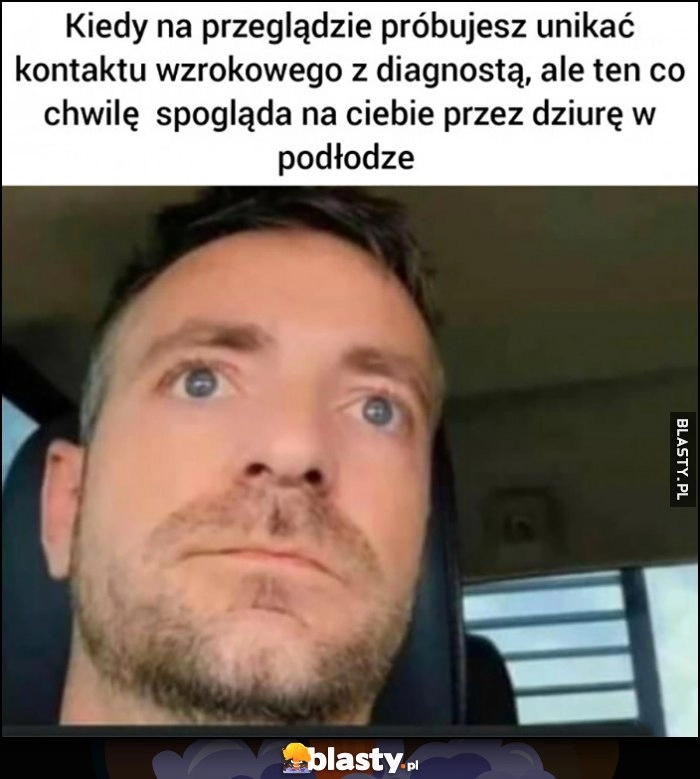 Kiedy na przeglądzie próbujesz unikać kontaktu wzrokowego z diagnostą, ale ten co chwilę spogląda na ciebie przez dziurę w podłodze

BLASTY.PL

blasty.pl